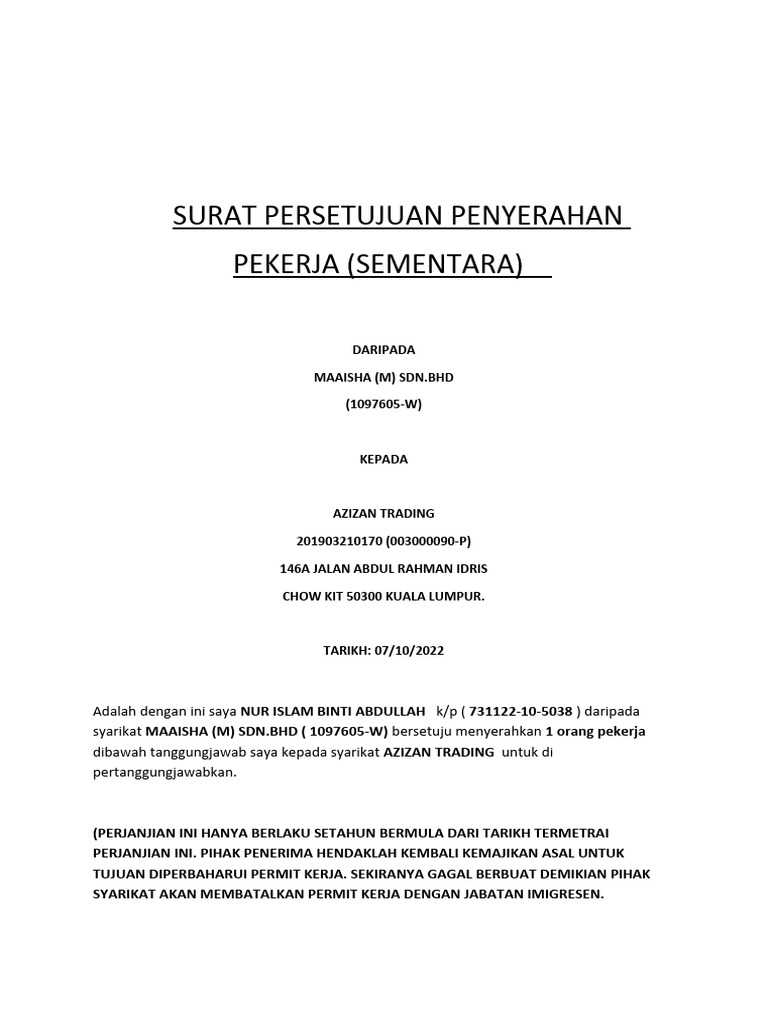 SURAT PERSETUJUAN PENYERAHAN PEKERJA (SEMENTARA)

DARIPADA
MAAISHA (M) SDN.BHD
(1097605-W)

KEPADA

AZIZAN TRADING
201903210170 (003000090-P)
146A JALAN ABDUL RAHMAN IDRIS
CHOW KIT 50300 KUALA LUMPUR.

TARIKH: 07/10/2022

Adalah dengan ini saya NUR ISLAM BINTI ABDULLAH k/p ( 731122-10-5038 ) daripada syarikat MAAISHA (M) SDN.BHD ( 1097605-W) bersetuju menyerahkan 1 orang pekerja dibawah tanggungjawab saya kepada syarikat AZIZAN TRADING untuk di pertanggungjawabkan.

(PERJANJIAN INI HANYA BERLAKU SETAHUN BERMULA DARI TARIKH TERMETRAI PERJANJIAN INI. PIHAK PENERIMA HENDAKLAH KEMBALI KEMAJIKAN ASAL UNTUK TUJUAN DIPERBAHARUI PERMIT KERJA. SEKIRANYA GAGAL BERBUAT DEMIKIAN PIHAK SYARIKAT AKAN MEMBATALKAN PERMIT KERJA DENGAN JABATAN IMIGRESEN.